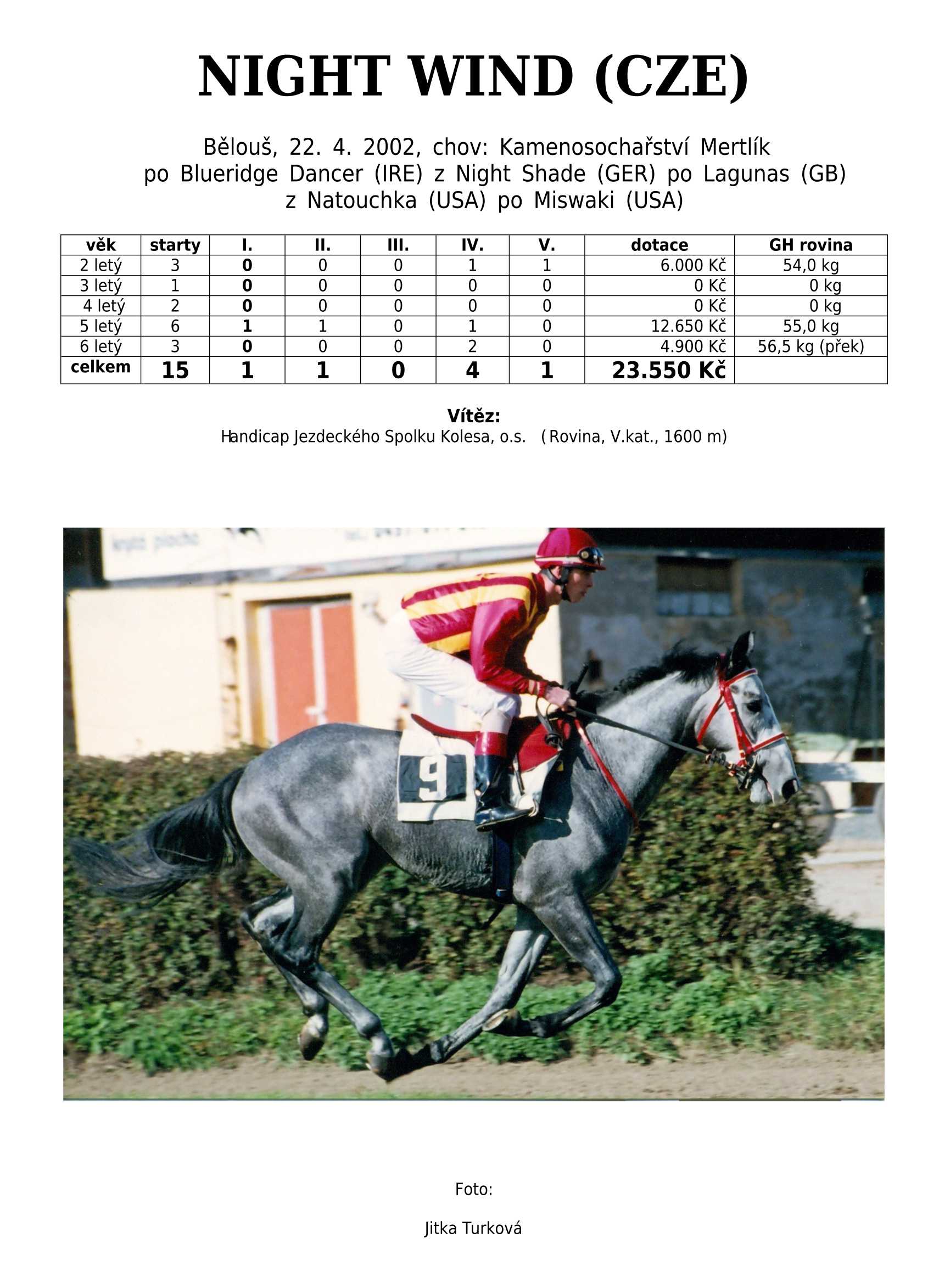 NIGHT WIND (CZE)

Bělouš, 22. 4. 2002, chov: Kamenosochařství Mertlík
po Blueridge Dancer (IRE) z Night Shade (GER) po Lagunas (GB)
z Natouchka (USA) po Miswaki (USA)

| věk | starty | I. | II. | III. | IV. | V. | dotace | GH rovina |
|---|---|---|---|---|---|---|---|---|
| 2 letý | 3 | 0 | 0 | 0 | 1 | 1 | 6.000 Kč | 54,0 kg |
| 3 letý | 1 | 0 | 0 | 0 | 0 | 0 | 0 Kč | 0 kg |
| 4 letý | 2 | 0 | 0 | 0 | 0 | 0 | 0 Kč | 0 kg |
| 5 letý | 6 | 1 | 1 | 0 | 1 | 0 | 12.650 Kč | 55,0 kg |
| 6 letý | 3 | 0 | 0 | 0 | 2 | 0 | 4.900 Kč | 56,5 kg (přek) |
| celkem | 15 | 1 | 1 | 0 | 4 | 1 | 23.550 Kč | |

Vítěz:
Handicap Jezdeckého Spolku Kolesa, o.s. ( Rovina, V.kat., 1600 m)

9

Foto:

Jitka Turková